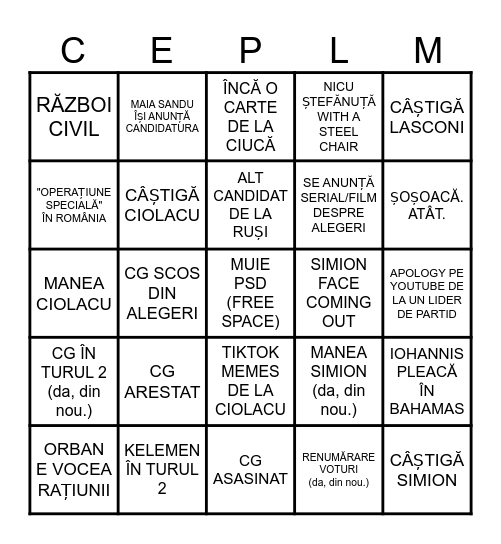 | C | E | P | L | M |
|---|---|---|---|---|
| RĂZBOI CIVIL | MAIA SANDU ÎȘI ANUNȚĂ CANDIDATURA | ÎNCĂ O CARTE DE LA CIUCĂ | NICU ȘTEFĂNUȚĂ WITH A STEEL CHAIR | CÂȘTIGĂ LASCONI |
| "OPERAȚIUNE SPECIALĂ" ÎN ROMÂNIA | CÂȘTIGĂ CIOLACU | ALT CANDIDAT DE LA RUȘI | SE ANUNȚĂ SERIAL/FILM DESPRE ALEGERI | ȘOȘOACĂ. ATÂT. |
| MANEA CIOLACU | CG SCOS DIN ALEGERI | MUIE PSD (FREE SPACE) | SIMION FACE COMING OUT | APOLOGY PE YOUTUBE DE LA UN LIDER DE PARTID |
| CG ÎN TURUL 2 (da, din nou.) | CG ARESTAT | TIKTOK MEMES DE LA CIOLACU | MANEA SIMION (da, din nou.) | IOHANNIS PLEACĂ ÎN BAHAMAS |
| ORBAN E VOCEA RAȚIUNII | KELEMEN ÎN TURUL 2 | CG ASASINAT | RENUMĂRARE VOTURI (da, din nou.) | CÂȘTIGĂ SIMION |